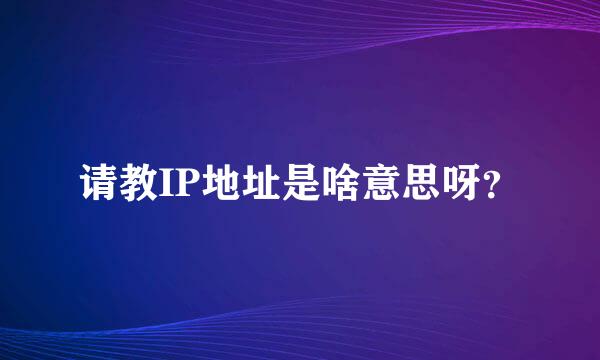 请教IP地址是啥意思呀?